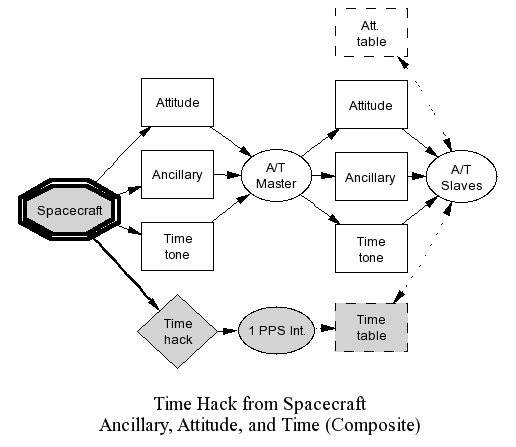 Att. table

Attitude

Attitude

Ancillary

A/T Master

Ancillary

A/T Slaves

Spacecraft

Time tone

Time tone

Time hack

1 PPS Int.

Time table

Time Hack from Spacecraft
Ancillary, Attitude, and Time (Composite)